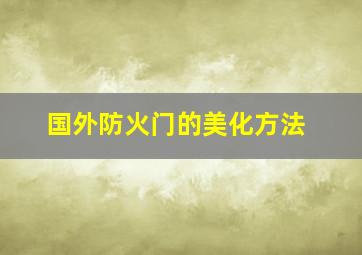 国外防火门的美化方法